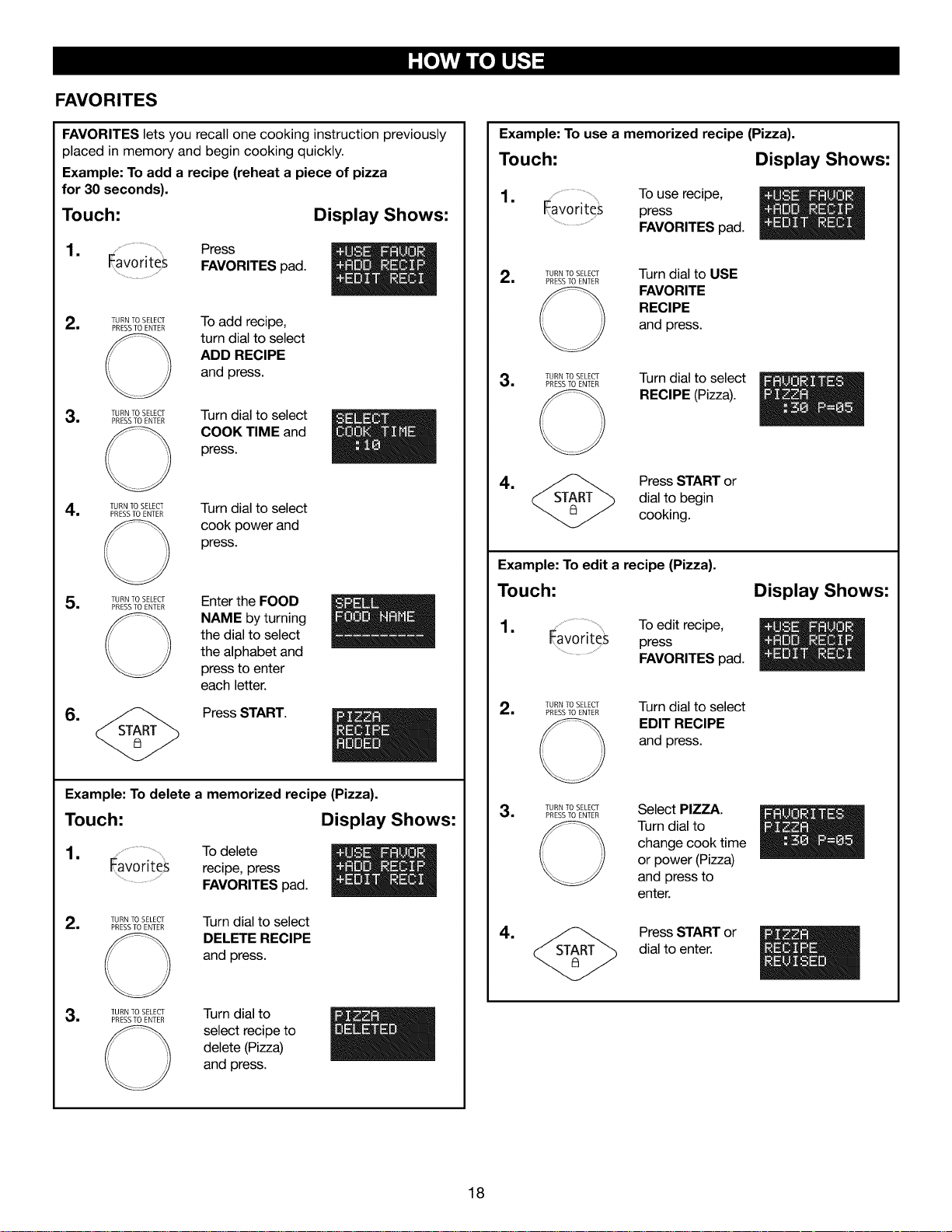 HOW TO USE

FAVORITES

FAVORITES lets you recall one cooking instruction previously placed in memory and begin cooking quickly.

Example: To add a recipe (reheat a piece of pizza for 30 seconds).

Touch: Display Shows:

1. Favorites Press FAVORITES pad. +USE FAVOR +ADD RECIP +EDIT RECI

2. TURN TO SELECT PRESS TO ENTER To add recipe, turn dial to select ADD RECIPE and press.

3. TURN TO SELECT PRESS TO ENTER Turn dial to select COOK TIME and press. SELECT COOK TIME :10

4. TURN TO SELECT PRESS TO ENTER Turn dial to select cook power and press.

5. TURN TO SELECT PRESS TO ENTER Enter the FOOD NAME by turning the dial to select the alphabet and press to enter each letter. SPELL FOOD NAME ----------

6. START Press START. PIZZA RECIPE ADDED

Example: To delete a memorized recipe (Pizza).

Touch: Display Shows:

1. Favorites To delete recipe, press FAVORITES pad. +USE FAVOR +ADD RECIP +EDIT RECI

2. TURN TO SELECT PRESS TO ENTER Turn dial to select DELETE RECIPE and press.

3. TURN TO SELECT PRESS TO ENTER Turn dial to select recipe to delete (Pizza) and press. PIZZA DELETED

Example: To use a memorized recipe (Pizza).

Touch: Display Shows:

1. Favorites To use recipe, press FAVORITES pad. +USE FAVOR +ADD RECIP +EDIT RECI

2. TURN TO SELECT PRESS TO ENTER Turn dial to USE FAVORITE RECIPE and press.

3. TURN TO SELECT PRESS TO ENTER Turn dial to select RECIPE (Pizza). FAVORITES PIZZA :30 P=05

4. START Press START or dial to begin cooking.

Example: To edit a recipe (Pizza).

Touch: Display Shows:

1. Favorites To edit recipe, press FAVORITES pad. +USE FAVOR +ADD RECIP +EDIT RECI

2. TURN TO SELECT PRESS TO ENTER Turn dial to select EDIT RECIPE and press.

3. TURN TO SELECT PRESS TO ENTER Select PIZZA. Turn dial to change cook time or power (Pizza) and press to enter. FAVORITES PIZZA :30 P=05

4. START Press START or dial to enter. PIZZA RECIPE REVISED

18